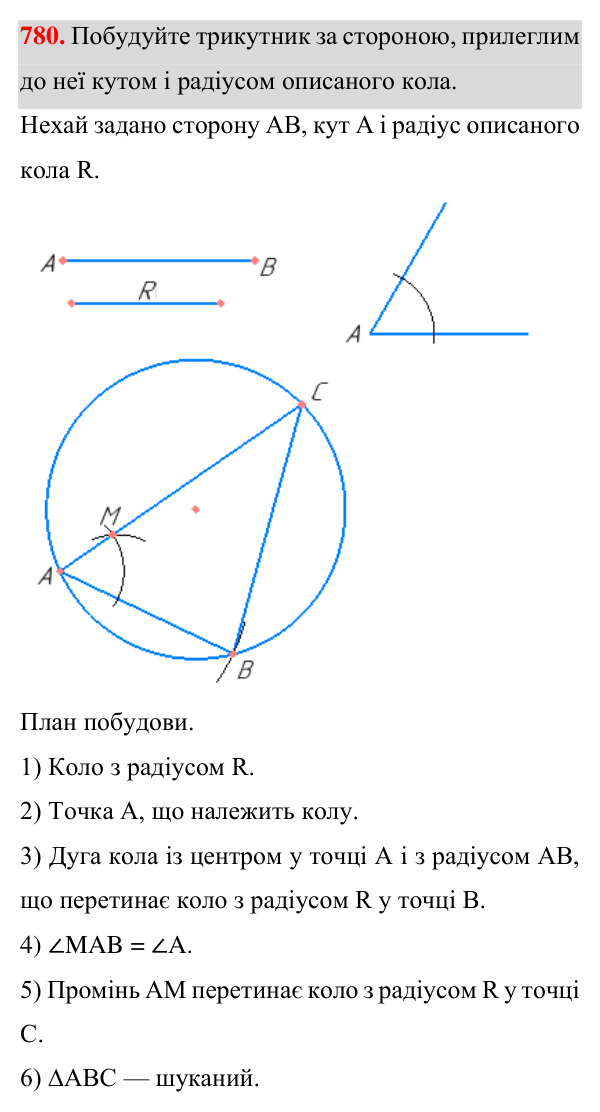 780. Побудуйте трикутник за стороною, прилеглим до неї кутом і радіусом описаного кола.

Нехай задано сторону AB, кут A і радіус описаного кола R.

A
B
R
A
C
M
A
B

План побудови.

1) Коло з радіусом R.

2) Точка A, що належить колу.

3) Дуга кола із центром у точці A і з радіусом AB, що перетинає коло з радіусом R у точці B.

4) $\angle MAB = \angle A$.

5) Промінь AM перетинає коло з радіусом R у точці C.

6) $\Delta ABC$ — шуканий.